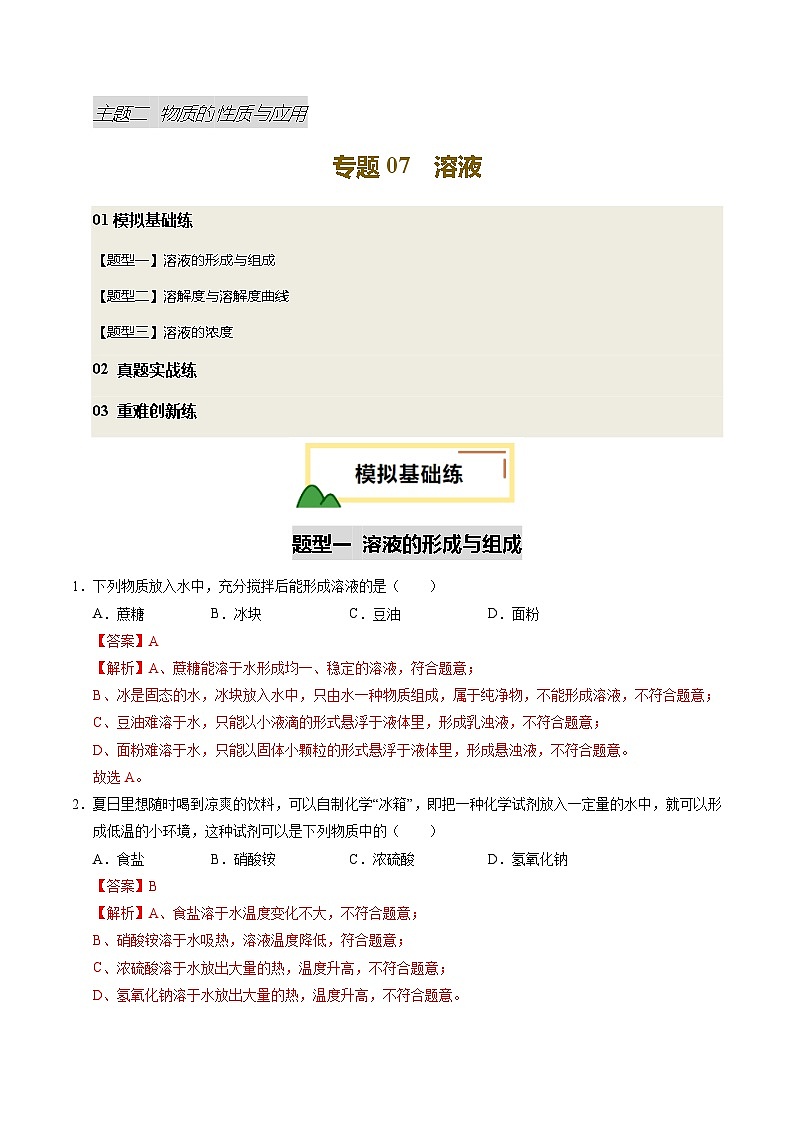 主题二 物质的性质与应用

专题 07 溶液

01 模拟基础练

【题型一】溶液的形成与组成

【题型二】溶解度与溶解度曲线

【题型三】溶液的浓度

02 真题实战练

03 重难创新练

模拟基础练

题型一 溶液的形成与组成

1．下列物质放入水中，充分搅拌后能形成溶液的是（　　）

A．蔗糖　　B．冰块　　C．豆油　　D．面粉

【答案】A

【解析】A、蔗糖能溶于水形成均一、稳定的溶液，符合题意；

B、冰是固态的水，冰块放入水中，只由水一种物质组成，属于纯净物，不能形成溶液，不符合题意；

C、豆油难溶于水，只能以小液滴的形式悬浮于液体里，形成乳浊液，不符合题意；

D、面粉难溶于水，只能以固体小颗粒的形式悬浮于液体里，形成悬浊液，不符合题意。

故选 A。

2．夏日里想随时喝到凉爽的饮料，可以自制化学“冰箱”，即把一种化学试剂放入一定量的水中，就可以形成低温的小环境，这种试剂可以是下列物质中的（　　）

A．食盐　　B．硝酸铵　　C．浓硫酸　　D．氢氧化钠

【答案】B

【解析】A、食盐溶于水温度变化不大，不符合题意；

B、硝酸铵溶于水吸热，溶液温度降低，符合题意；

C、浓硫酸溶于水放出大量的热，温度升高，不符合题意；

D、氢氧化钠溶于水放出大量的热，温度升高，不符合题意。